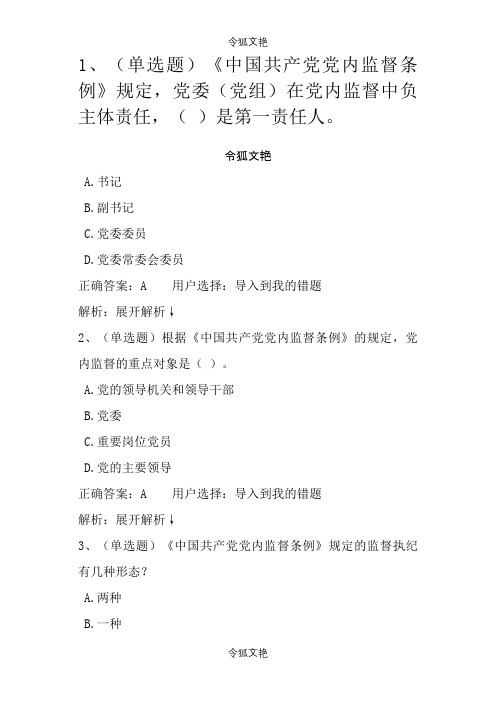 令狐文艳

1、（单选题）《中国共产党党内监督条例》规定，党委（党组）在党内监督中负主体责任，（ ）是第一责任人。

令狐文艳

A.书记

B.副书记

C.党委委员

D.党委常委会委员

正确答案：A　　用户选择：导入到我的错题

解析：展开解析↓

2、（单选题）根据《中国共产党党内监督条例》的规定，党内监督的重点对象是（ ）。

A.党的领导机关和领导干部

B.党委

C.重要岗位党员

D.党的主要领导

正确答案：A　　用户选择：导入到我的错题

解析：展开解析↓

3、（单选题）《中国共产党党内监督条例》规定的监督执纪有几种形态？

A.两种

B.一种

令狐文艳